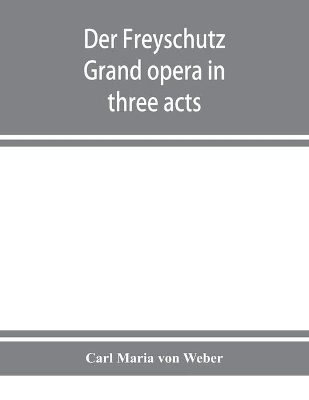 Der Freyschutz
Grand opera in three acts

Carl Maria von Weber